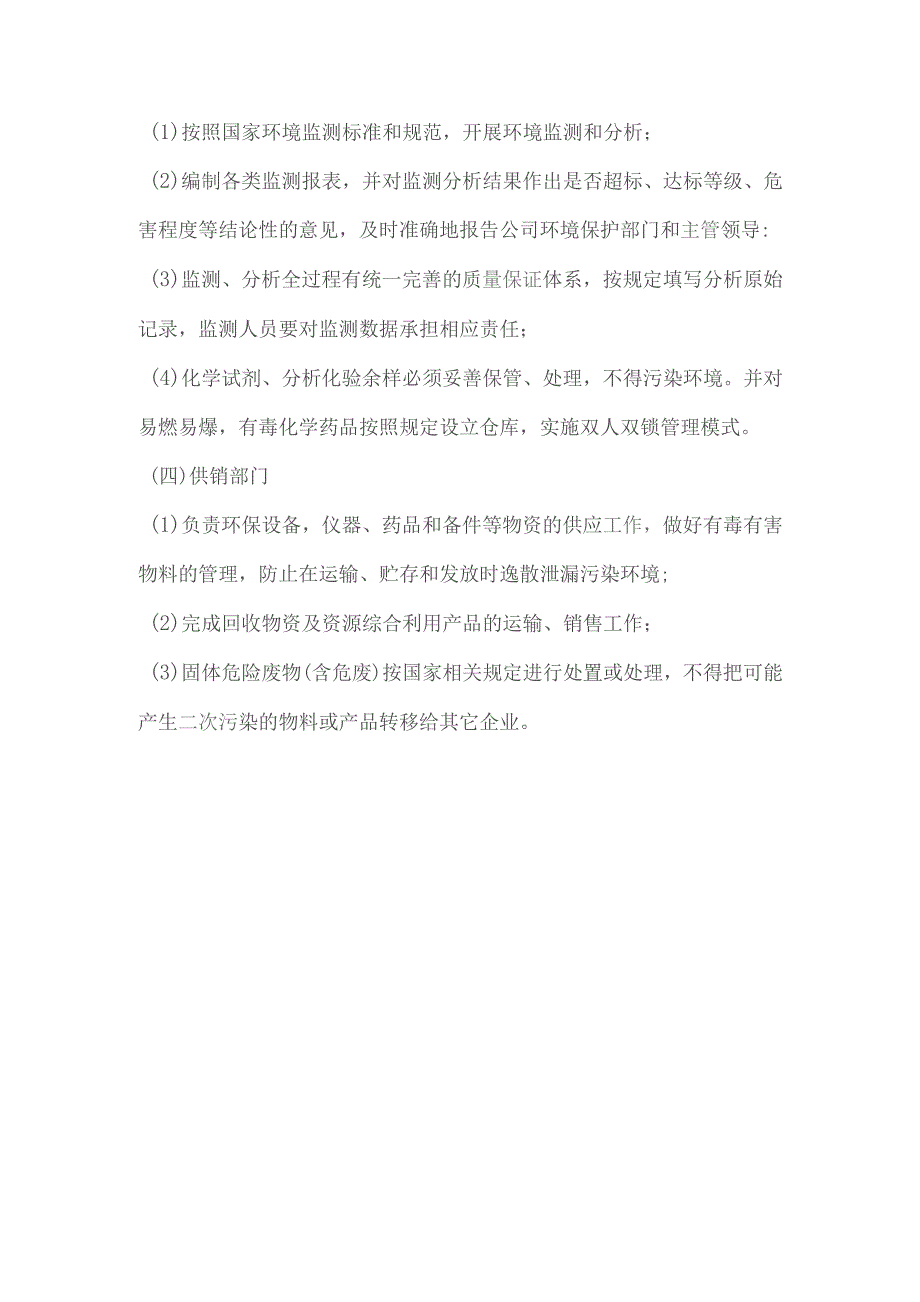 (1)按照国家环境监测标准和规范，开展环境监测和分析；

(2)编制各类监测报表，并对监测分析结果作出是否超标、达标等级、危害程度等结论性的意见，及时准确地报告公司环境保护部门和主管领导:

(3)监测、分析全过程有统一完善的质量保证体系，按规定填写分析原始记录，监测人员要对监测数据承担相应责任；

(4)化学试剂、分析化验余样必须妥善保管、处理，不得污染环境。并对易燃易爆，有毒化学药品按照规定设立仓库，实施双人双锁管理模式。

(四)供销部门

(1)负责环保设备，仪器、药品和备件等物资的供应工作，做好有毒有害物料的管理，防止在运输、贮存和发放时逸散泄漏污染环境;

(2)完成回收物资及资源综合利用产品的运输、销售工作；

(3)固体危险废物(含危废)按国家相关规定进行处置或处理，不得把可能产生二次污染的物料或产品转移给其它企业。